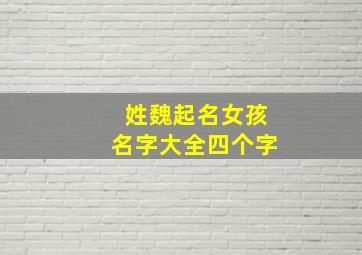 姓魏起名女孩
名字大全四个字